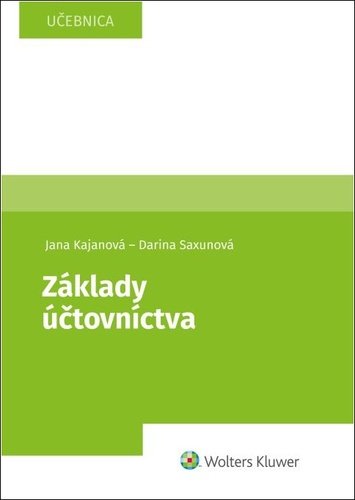 UČEBNICA

Jana Kajanová – Darina Saxunová

Základy účtovníctva

Wolters Kluwer